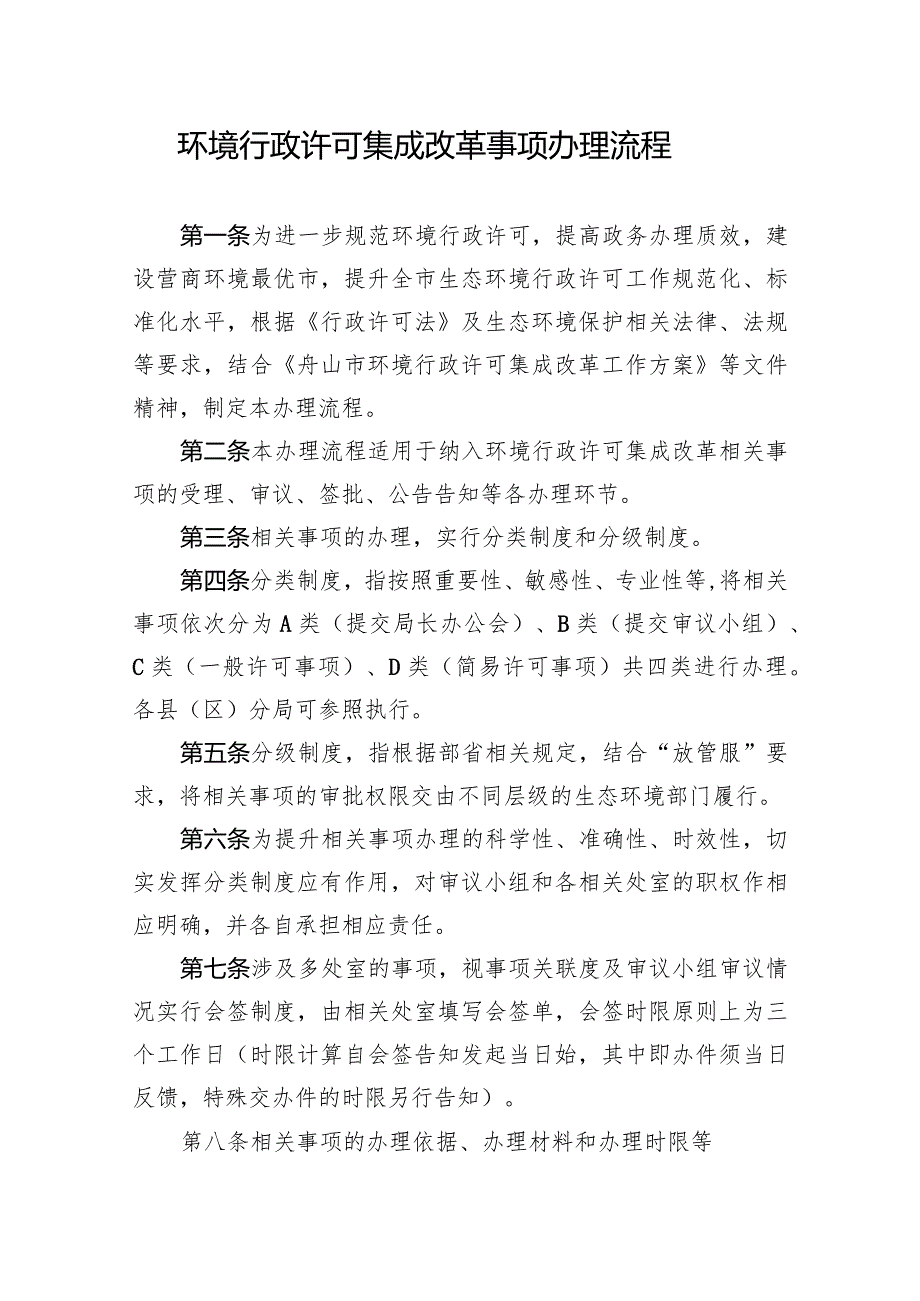 环境行政许可集成改革事项办理流程

第一条为进一步规范环境行政许可，提高政务办理质效，建设营商环境最优市，提升全市生态环境行政许可工作规范化、标准化水平，根据《行政许可法》及生态环境保护相关法律、法规等要求，结合《舟山市环境行政许可集成改革工作方案》等文件精神，制定本办理流程。

第二条本办理流程适用于纳入环境行政许可集成改革相关事项的受理、审议、签批、公告告知等各办理环节。

第三条相关事项的办理，实行分类制度和分级制度。

第四条分类制度，指按照重要性、敏感性、专业性等，将相关事项依次分为A类（提交局长办公会）、B类（提交审议小组）、C类（一般许可事项）、D类（简易许可事项）共四类进行办理。各县（区）分局可参照执行。

第五条分级制度，指根据部省相关规定，结合“放管服”要求，将相关事项的审批权限交由不同层级的生态环境部门履行。

第六条为提升相关事项办理的科学性、准确性、时效性，切实发挥分类制度应有作用，对审议小组和各相关处室的职权作相应明确，并各自承担相应责任。

第七条涉及多处室的事项，视事项关联度及审议小组审议情况实行会签制度，由相关处室填写会签单，会签时限原则上为三个工作日（时限计算自会签告知发起当日始，其中即办件须当日反馈，特殊交办件的时限另行告知）。

第八条相关事项的办理依据、办理材料和办理时限等